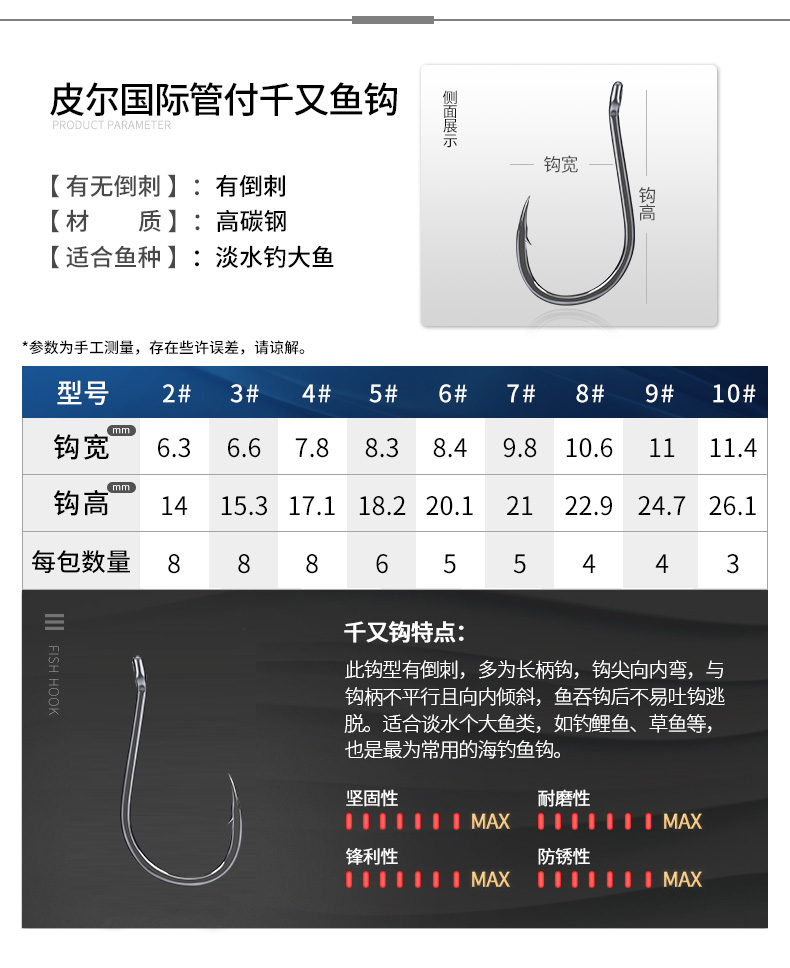 皮尔国际管付千又鱼钩
PRODUCT PARAMETER

【有无倒刺】：有倒刺
【材　　质】：高碳钢
【适合鱼种】：淡水钓大鱼

侧面展示
钩宽
钩高

*参数为手工测量，存在些许误差，请谅解。

| 型号 | 2# | 3# | 4# | 5# | 6# | 7# | 8# | 9# | 10# |
|---|---|---|---|---|---|---|---|---|---|
| 钩宽 mm | 6.3 | 6.6 | 7.8 | 8.3 | 8.4 | 9.8 | 10.6 | 11 | 11.4 |
| 钩高 mm | 14 | 15.3 | 17.1 | 18.2 | 20.1 | 21 | 22.9 | 24.7 | 26.1 |
| 每包数量 | 8 | 8 | 8 | 6 | 5 | 5 | 4 | 4 | 3 |

FISH HOOK

千又钩特点：
此钩型有倒刺，多为长柄钩，钩尖向内弯，与钩柄不平行且向内倾斜，鱼吞钩后不易吐钩逃脱。适合谈水个大鱼类，如钓鲤鱼、草鱼等，也是最为常用的海钓鱼钩。

坚固性 MAX
耐磨性 MAX
锋利性 MAX
防锈性 MAX